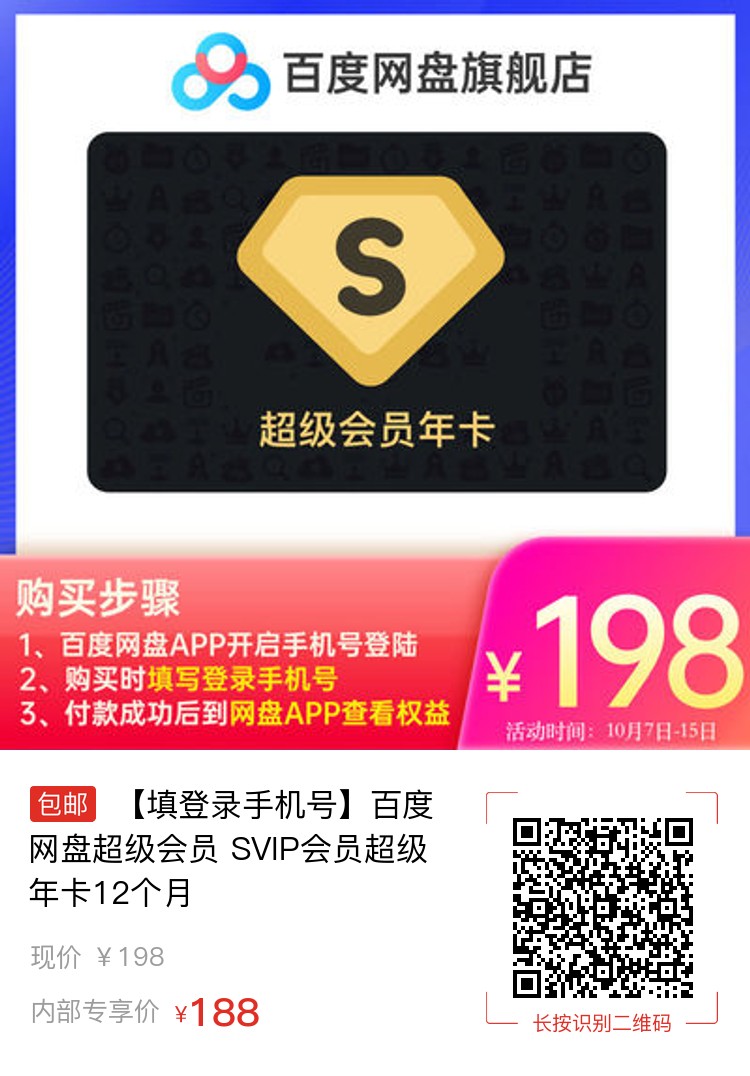 百度网盘旗舰店

S

超级会员年卡

购买步骤
1、百度网盘APP开启手机号登陆
2、购买时填写登录手机号
3、付款成功后到网盘APP查看权益

¥198
活动时间：10月7日-15日

包邮 【填登录手机号】百度网盘超级会员 SVIP会员超级年卡12个月

现价 ¥198

内部专享价 ¥188

长按识别二维码